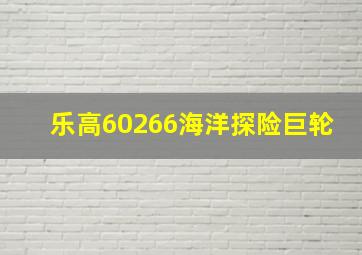 乐高60266海洋探险巨轮